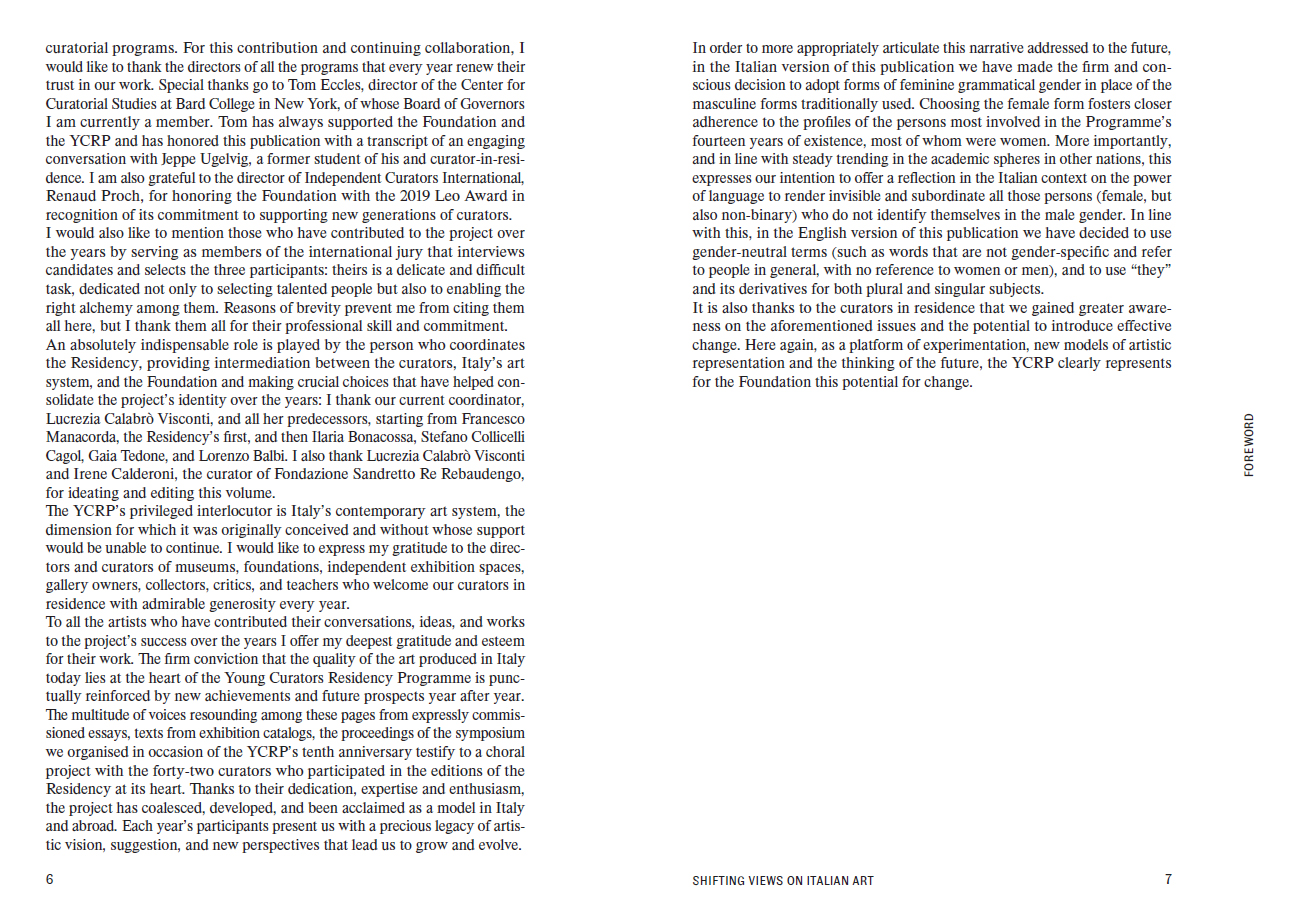 curatorial programs. For this contribution and continuing collaboration, I would like to thank the directors of all the programs that every year renew their trust in our work. Special thanks go to Tom Eccles, director of the Center for Curatorial Studies at Bard College in New York, of whose Board of Governors I am currently a member. Tom has always supported the Foundation and the YCRP and has honored this publication with a transcript of an engaging conversation with Jeppe Ugelvig, a former student of his and curator-in-residence. I am also grateful to the director of Independent Curators International, Renaud Proch, for honoring the Foundation with the 2019 Leo Award in recognition of its commitment to supporting new generations of curators.
I would also like to mention those who have contributed to the project over the years by serving as members of the international jury that interviews candidates and selects the three participants: theirs is a delicate and difficult task, dedicated not only to selecting talented people but also to enabling the right alchemy among them. Reasons of brevity prevent me from citing them all here, but I thank them all for their professional skill and commitment.
An absolutely indispensable role is played by the person who coordinates the Residency, providing intermediation between the curators, Italy's art system, and the Foundation and making crucial choices that have helped consolidate the project's identity over the years: I thank our current coordinator, Lucrezia Calabrò Visconti, and all her predecessors, starting from Francesco Manacorda, the Residency's first, and then Ilaria Bonacossa, Stefano Collicelli Cagol, Gaia Tedone, and Lorenzo Balbi. I also thank Lucrezia Calabrò Visconti and Irene Calderoni, the curator of Fondazione Sandretto Re Rebaudengo, for ideating and editing this volume.
The YCRP's privileged interlocutor is Italy's contemporary art system, the dimension for which it was originally conceived and without whose support would be unable to continue. I would like to express my gratitude to the directors and curators of museums, foundations, independent exhibition spaces, gallery owners, collectors, critics, and teachers who welcome our curators in residence with admirable generosity every year.
To all the artists who have contributed their conversations, ideas, and works to the project's success over the years I offer my deepest gratitude and esteem for their work. The firm conviction that the quality of the art produced in Italy today lies at the heart of the Young Curators Residency Programme is punctually reinforced by new achievements and future prospects year after year. The multitude of voices resounding among these pages from expressly commissioned essays, texts from exhibition catalogs, the proceedings of the symposium we organised in occasion of the YCRP's tenth anniversary testify to a choral project with the forty-two curators who participated in the editions of the Residency at its heart. Thanks to their dedication, expertise and enthusiasm, the project has coalesced, developed, and been acclaimed as a model in Italy and abroad. Each year's participants present us with a precious legacy of artistic vision, suggestion, and new perspectives that lead us to grow and evolve.

6

In order to more appropriately articulate this narrative addressed to the future, in the Italian version of this publication we have made the firm and conscious decision to adopt forms of feminine grammatical gender in place of the masculine forms traditionally used. Choosing the female form fosters closer adherence to the profiles of the persons most involved in the Programme's fourteen years of existence, most of whom were women. More importantly, and in line with steady trending in the academic spheres in other nations, this expresses our intention to offer a reflection in the Italian context on the power of language to render invisible and subordinate all those persons (female, but also non-binary) who do not identify themselves in the male gender. In line with this, in the English version of this publication we have decided to use gender-neutral terms (such as words that are not gender-specific and refer to people in general, with no reference to women or men), and to use "they" and its derivatives for both plural and singular subjects.
It is also thanks to the curators in residence that we gained greater awareness on the aforementioned issues and the potential to introduce effective change. Here again, as a platform of experimentation, new models of artistic representation and the thinking of the future, the YCRP clearly represents for the Foundation this potential for change.

FOREWORD

SHIFTING VIEWS ON ITALIAN ART

7